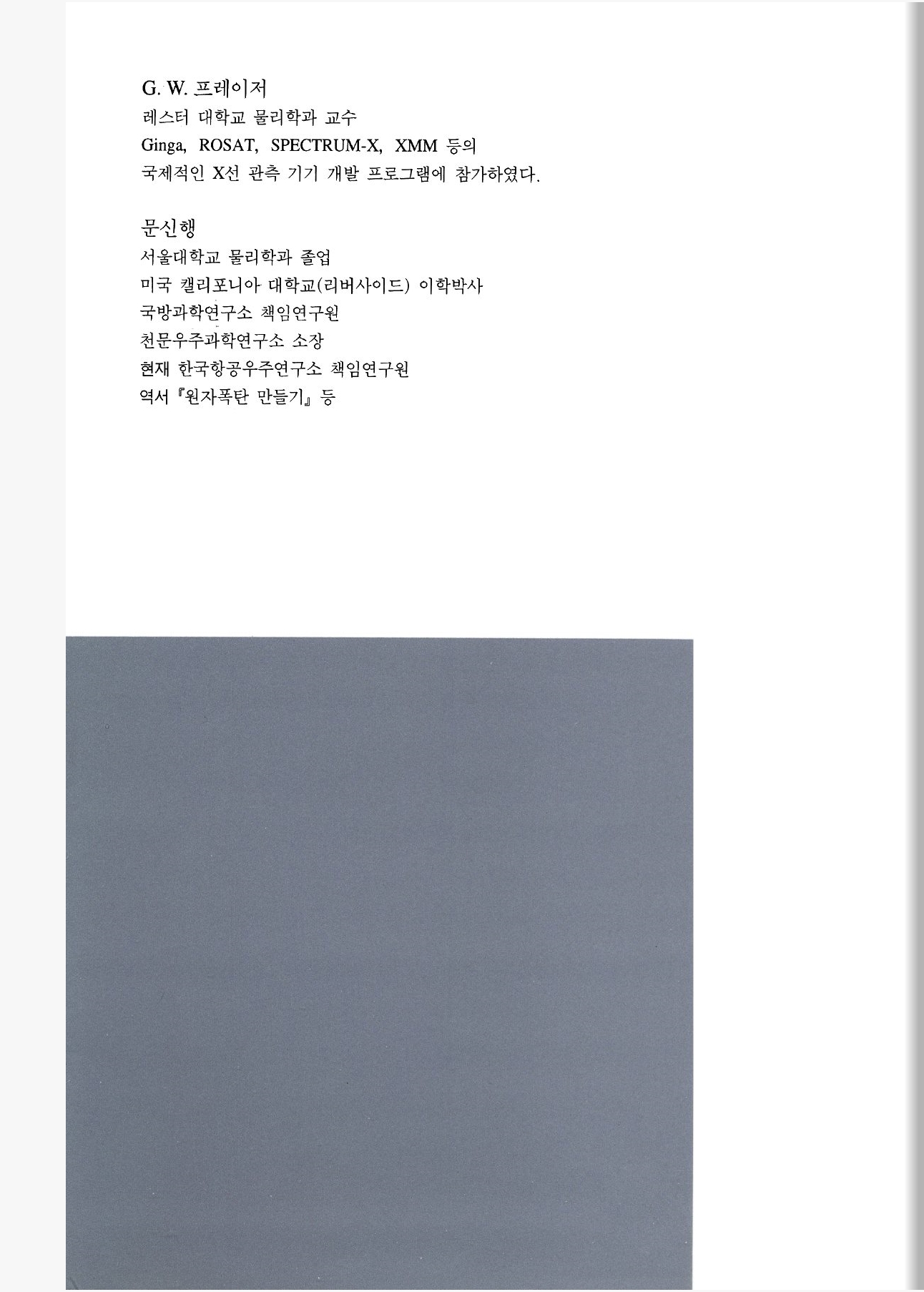 G. W. 프레이저
레스터 대학교 물리학과 교수
Ginga, ROSAT, SPECTRUM-X, XMM 등의
국제적인 X선 관측 기기 개발 프로그램에 참가하였다.

문신행
서울대학교 물리학과 졸업
미국 캘리포니아 대학교(리버사이드) 이학박사
국방과학연구소 책임연구원
천문우주과학연구소 소장
현재 한국항공우주연구소 책임연구원
역서 『원자폭탄 만들기』 등